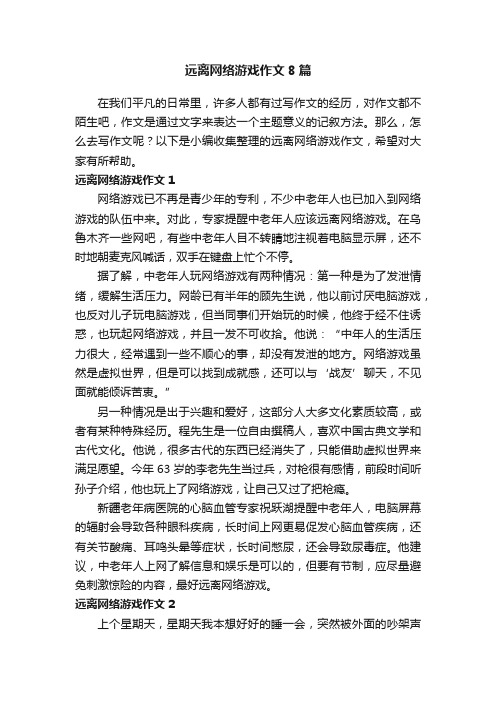 远离网络游戏作文 8 篇

在我们平凡的日常里，许多人都有过写作文的经历，对作文都不陌生吧，作文是通过文字来表达一个主题意义的记叙方法。那么，怎么去写作文呢？以下是小编收集整理的远离网络游戏作文，希望对大家有所帮助。

远离网络游戏作文 1

网络游戏已不再是青少年的专利，不少中老年人也已加入到网络游戏的队伍中来。对此，专家提醒中老年人应该远离网络游戏。在乌鲁木齐一些网吧，有些中老年人目不转睛地注视着电脑显示屏，还不时地朝麦克风喊话，双手在键盘上忙个不停。

据了解，中老年人玩网络游戏有两种情况：第一种是为了发泄情绪，缓解生活压力。网龄已有半年的顾先生说，他以前讨厌电脑游戏，也反对儿子玩电脑游戏，但当同事们开始玩的时候，他终于经不住诱惑，也玩起网络游戏，并且一发不可收拾。他说：“中年人的生活压力很大，经常遇到一些不顺心的事，却没有发泄的地方。网络游戏虽然是虚拟世界，但是可以找到成就感，还可以与‘战友’聊天，不见面就能倾诉苦衷。”

另一种情况是出于兴趣和爱好，这部分人大多文化素质较高，或者有某种特殊经历。程先生是一位自由撰稿人，喜欢中国古典文学和古代文化。他说，很多古代的东西已经消失了，只能借助虚拟世界来满足愿望。今年 63 岁的李老先生当过兵，对枪很有感情，前段时间听孙子介绍，他也玩上了网络游戏，让自己又过了把枪瘾。

新疆老年病医院的心脑血管专家祝跃湖提醒中老年人，电脑屏幕的辐射会导致各种眼科疾病，长时间上网更易促发心脑血管疾病，还有关节酸痛、耳鸣头晕等症状，长时间憋尿，还会导致尿毒症。他建议，中老年人上网了解信息和娱乐是可以的，但要有节制，应尽量避免刺激惊险的内容，最好远离网络游戏。

远离网络游戏作文 2

上个星期天，星期天我本想好好的睡一会，突然被外面的吵架声